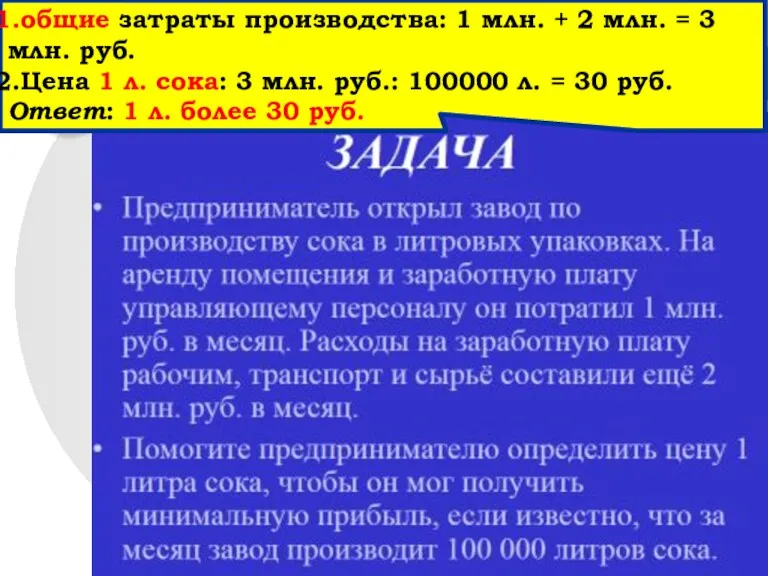 1.общие затраты производства: 1 млн. + 2 млн. = 3 млн. руб.
2.Цена 1 л. сока: 3 млн. руб.: 100000 л. = 30 руб.
Ответ: 1 л. более 30 руб.

ЗАДАЧА

• Предприниматель открыл завод по производству сока в литровых упаковках. На аренду помещения и заработную плату управляющему персоналу он потратил 1 млн. руб. в месяц. Расходы на заработную плату рабочим, транспорт и сырьё составили ещё 2 млн. руб. в месяц.

• Помогите предпринимателю определить цену 1 литра сока, чтобы он мог получить минимальную прибыль, если известно, что за месяц завод производит 100 000 литров сока.